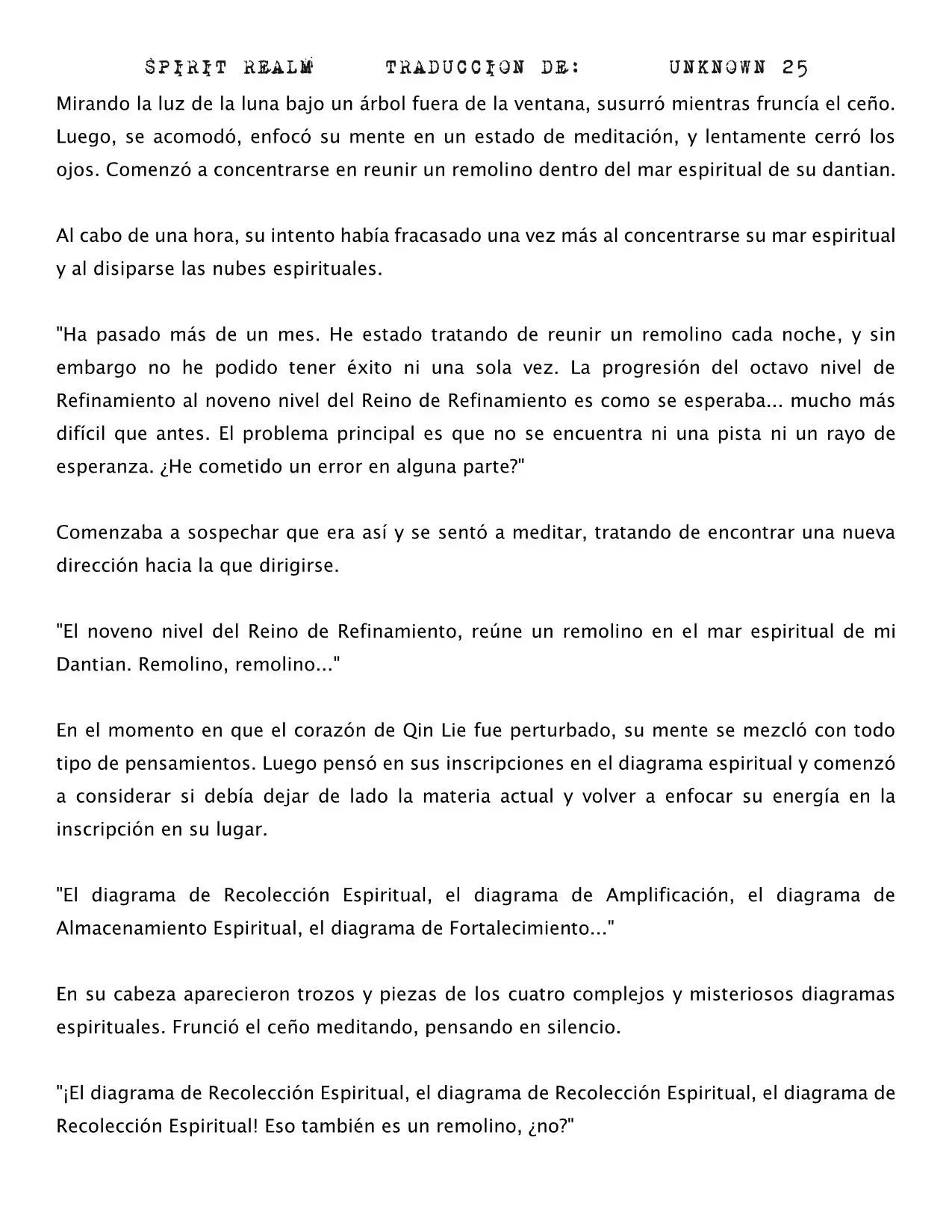 SPIRIT REALM TRADUCCION DE: UNKNOWN 25

Mirando la luz de la luna bajo un árbol fuera de la ventana, susurró mientras fruncía el ceño. Luego, se acomodó, enfocó su mente en un estado de meditación, y lentamente cerró los ojos. Comenzó a concentrarse en reunir un remolino dentro del mar espiritual de su dantian.

Al cabo de una hora, su intento había fracasado una vez más al concentrarse su mar espiritual y al disiparse las nubes espirituales.

"Ha pasado más de un mes. He estado tratando de reunir un remolino cada noche, y sin embargo no he podido tener éxito ni una sola vez. La progresión del octavo nivel de Refinamiento al noveno nivel del Reino de Refinamiento es como se esperaba... mucho más difícil que antes. El problema principal es que no se encuentra ni una pista ni un rayo de esperanza. ¿He cometido un error en alguna parte?"

Comenzaba a sospechar que era así y se sentó a meditar, tratando de encontrar una nueva dirección hacia la que dirigirse.

"El noveno nivel del Reino de Refinamiento, reúne un remolino en el mar espiritual de mi Dantian. Remolino, remolino..."

En el momento en que el corazón de Qin Lie fue perturbado, su mente se mezcló con todo tipo de pensamientos. Luego pensó en sus inscripciones en el diagrama espiritual y comenzó a considerar si debía dejar de lado la materia actual y volver a enfocar su energía en la inscripción en su lugar.

"El diagrama de Recolección Espiritual, el diagrama de Amplificación, el diagrama de Almacenamiento Espiritual, el diagrama de Fortalecimiento..."

En su cabeza aparecieron trozos y piezas de los cuatro complejos y misteriosos diagramas espirituales. Frunció el ceño meditando, pensando en silencio.

"¡El diagrama de Recolección Espiritual, el diagrama de Recolección Espiritual, el diagrama de Recolección Espiritual! Eso también es un remolino, ¿no?"